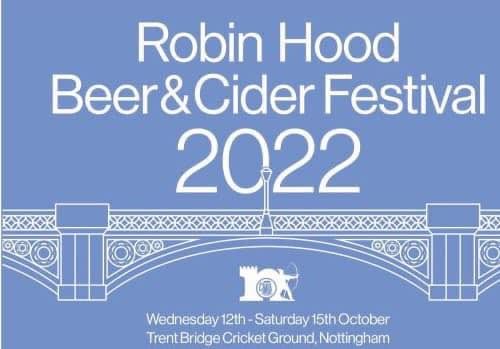 Robin Hood
Beer&Cider Festival
2022

Wednesday 12th - Saturday 15th October
Trent Bridge Cricket Ground, Nottingham